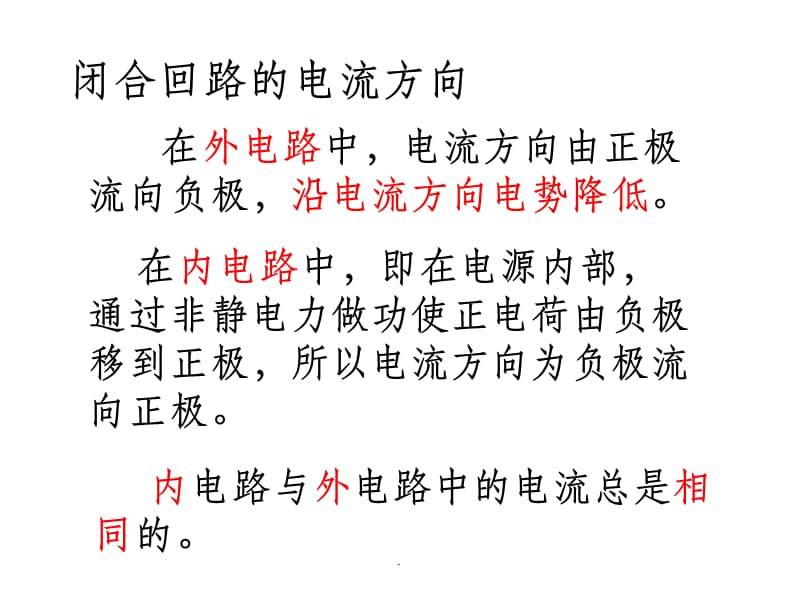 闭合回路的电流方向

在外电路中，电流方向由正极流向负极，沿电流方向电势降低。

在内电路中，即在电源内部，通过非静电力做功使正电荷由负极移到正极，所以电流方向为负极流向正极。

内电路与外电路中的电流总是相同的。